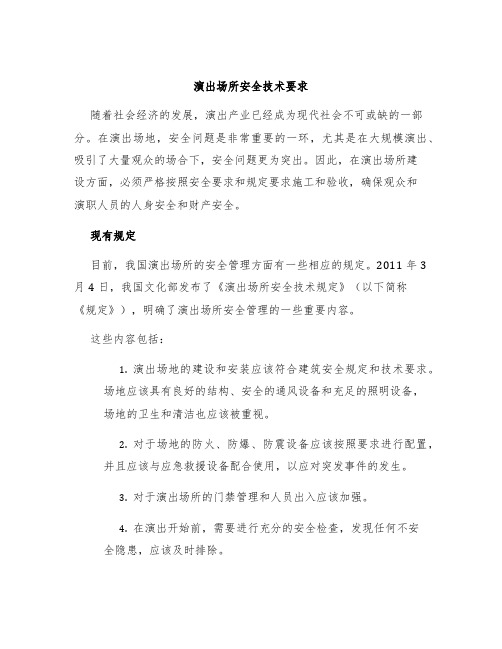 演出场所安全技术要求

随着社会经济的发展，演出产业已经成为现代社会不可或缺的一部分。在演出场地，安全问题是非常重要的一环，尤其是在大规模演出、吸引了大量观众的场合下，安全问题更为突出。因此，在演出场所建设方面，必须严格按照安全要求和规定要求施工和验收，确保观众和演职人员的人身安全和财产安全。

现有规定

目前，我国演出场所的安全管理方面有一些相应的规定。2011 年 3 月 4 日，我国文化部发布了《演出场所安全技术规定》（以下简称《规定》），明确了演出场所安全管理的一些重要内容。

这些内容包括：

1. 演出场地的建设和安装应该符合建筑安全规定和技术要求。场地应该具有良好的结构、安全的通风设备和充足的照明设备，场地的卫生和清洁也应该被重视。

2. 对于场地的防火、防爆、防震设备应该按照要求进行配置，并且应该与应急救援设备配合使用，以应对突发事件的发生。

3. 对于演出场所的门禁管理和人员出入应该加强。

4. 在演出开始前，需要进行充分的安全检查，发现任何不安全隐患，应该及时排除。